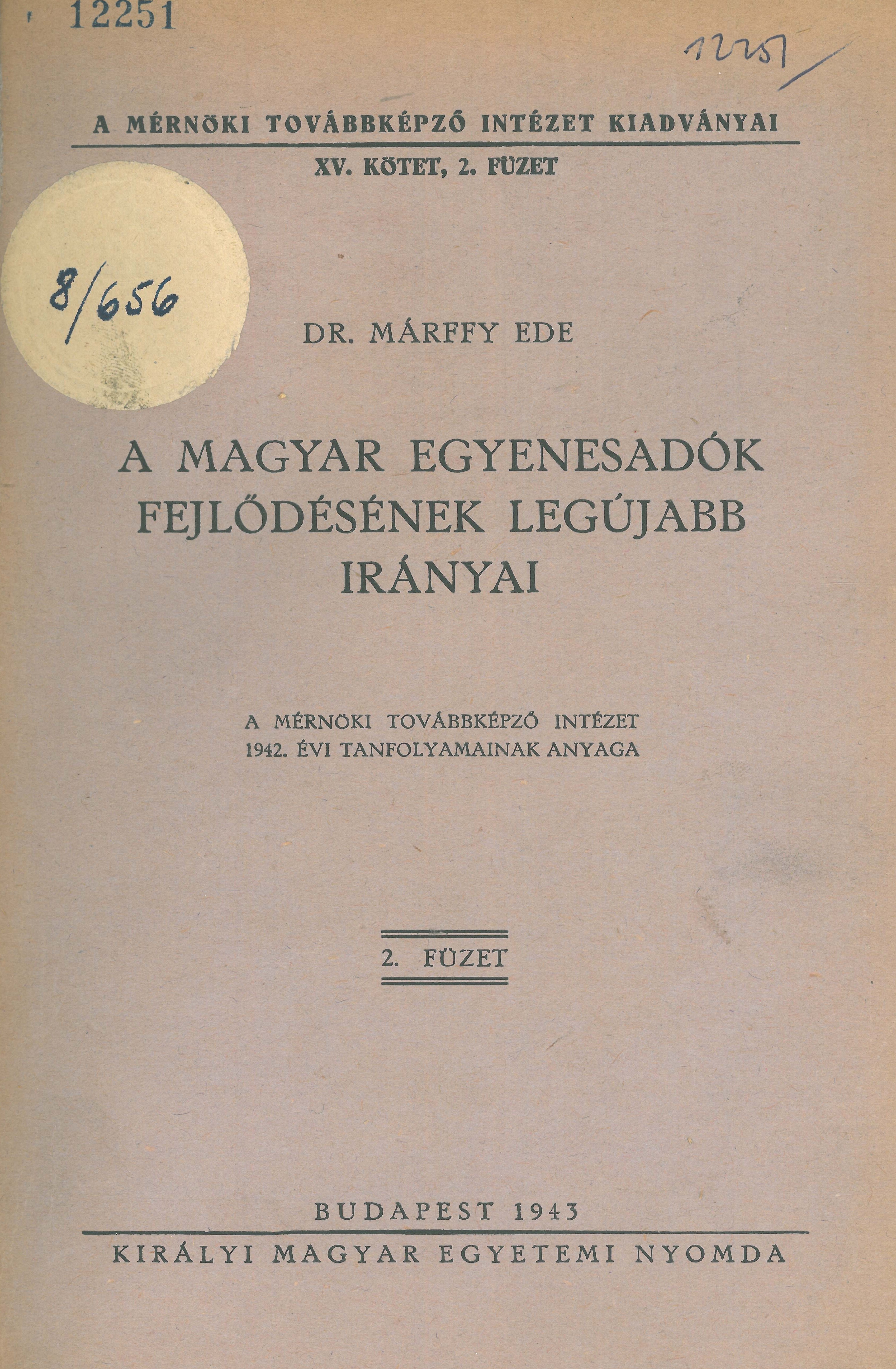 12251

12251

A MÉRNÖKI TOVÁBBKÉPZŐ INTÉZET KIADVÁNYAI

XV. KÖTET, 2. FÜZET

8/656

DR. MÁRFFY EDE

A MAGYAR EGYENESADÓK FEJLŐDÉSÉNEK LEGÚJABB IRÁNYAI

A MÉRNÖKI TOVÁBBKÉPZŐ INTÉZET
1942. ÉVI TANFOLYAMAINAK ANYAGA

2. FÜZET

BUDAPEST 1943

KIRÁLYI MAGYAR EGYETEMI NYOMDA